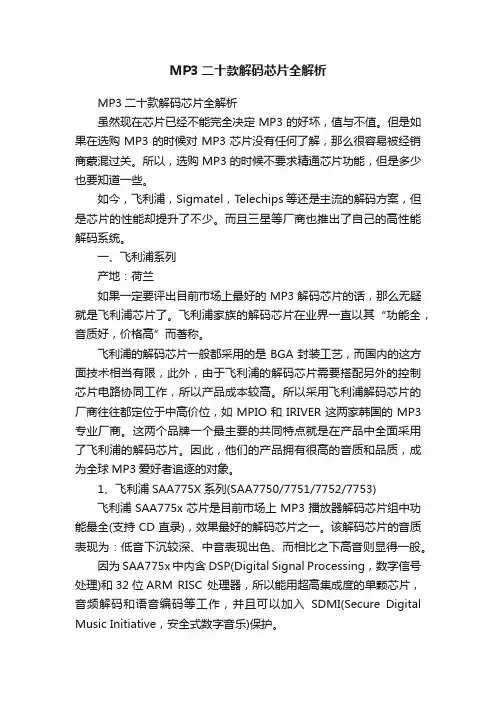 MP3 二十款解码芯片全解析

MP3 二十款解码芯片全解析

虽然现在芯片已经不能完全决定 MP3 的好坏，值与不值。但是如果在选购 MP3 的时候对 MP3 芯片没有任何了解，那么很容易被经销商蒙混过关。所以，选购 MP3 的时候不要求精通芯片功能，但是多少也要知道一些。

如今，飞利浦，Sigmatel，Telechips 等还是主流的解码方案，但是芯片的性能却提升了不少。而且三星等厂商也推出了自己的高性能解码系统。

一、飞利浦系列

产地：荷兰

如果一定要评出目前市场上最好的 MP3 解码芯片的话，那么无疑就是飞利浦芯片了。飞利浦家族的解码芯片在业界一直以其“功能全，音质好，价格高”而著称。

飞利浦的解码芯片一般都采用的是 BGA 封装工艺，而国内的这方面技术相当有限，此外，由于飞利浦的解码芯片需要搭配另外的控制芯片电路协同工作，所以产品成本较高。所以采用飞利浦解码芯片的厂商往往都定位于中高价位，如 MPIO 和 IRIVER 这两家韩国的 MP3 专业厂商。这两个品牌一个最主要的共同特点就是在产品中全面采用了飞利浦的解码芯片。因此，他们的产品拥有很高的音质和品质，成为全球 MP3 爱好者追逐的对象。

1、飞利浦 SAA775X 系列(SAA7750/7751/7752/7753)

飞利浦 SAA775x 芯片是目前市场上 MP3 播放器解码芯片组中功能最全(支持 CD 直录)，效果最好的解码芯片之一。该解码芯片的音质表现为：低音下沉较深、中音表现出色、而相比之下高音则显得一般。

因为 SAA775x 中内含 DSP(Digital Signal Processing，数字信号处理)和 32 位 ARM RISC 处理器，所以能用超高集成度的单颗芯片，音频解码和语音编码等工作，并且可以加入 SDMI(Secure Digital Music Initiative，安全式数字音乐)保护。